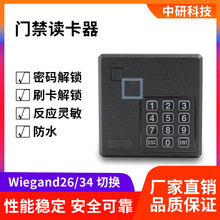 中研科技

门禁读卡器

√ 密码解锁
√ 刷卡解锁
√ 反应灵敏
√ 防水

1 2 3
4 5 6
7 8 9
ESC 0 ENT

Wiegand26/34 切换

性能稳定 安全可靠

厂家直销
品质保证